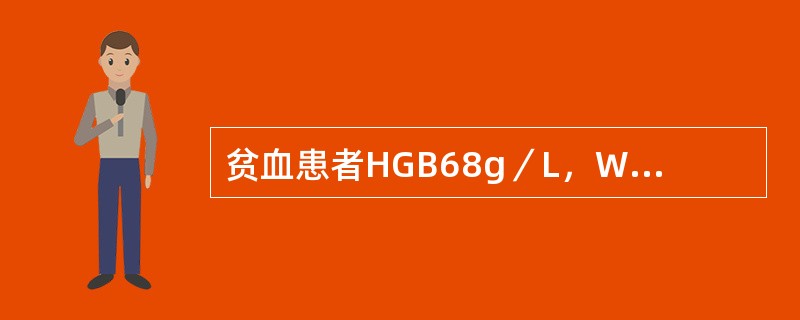 贫血患者HGB68g／L，W...